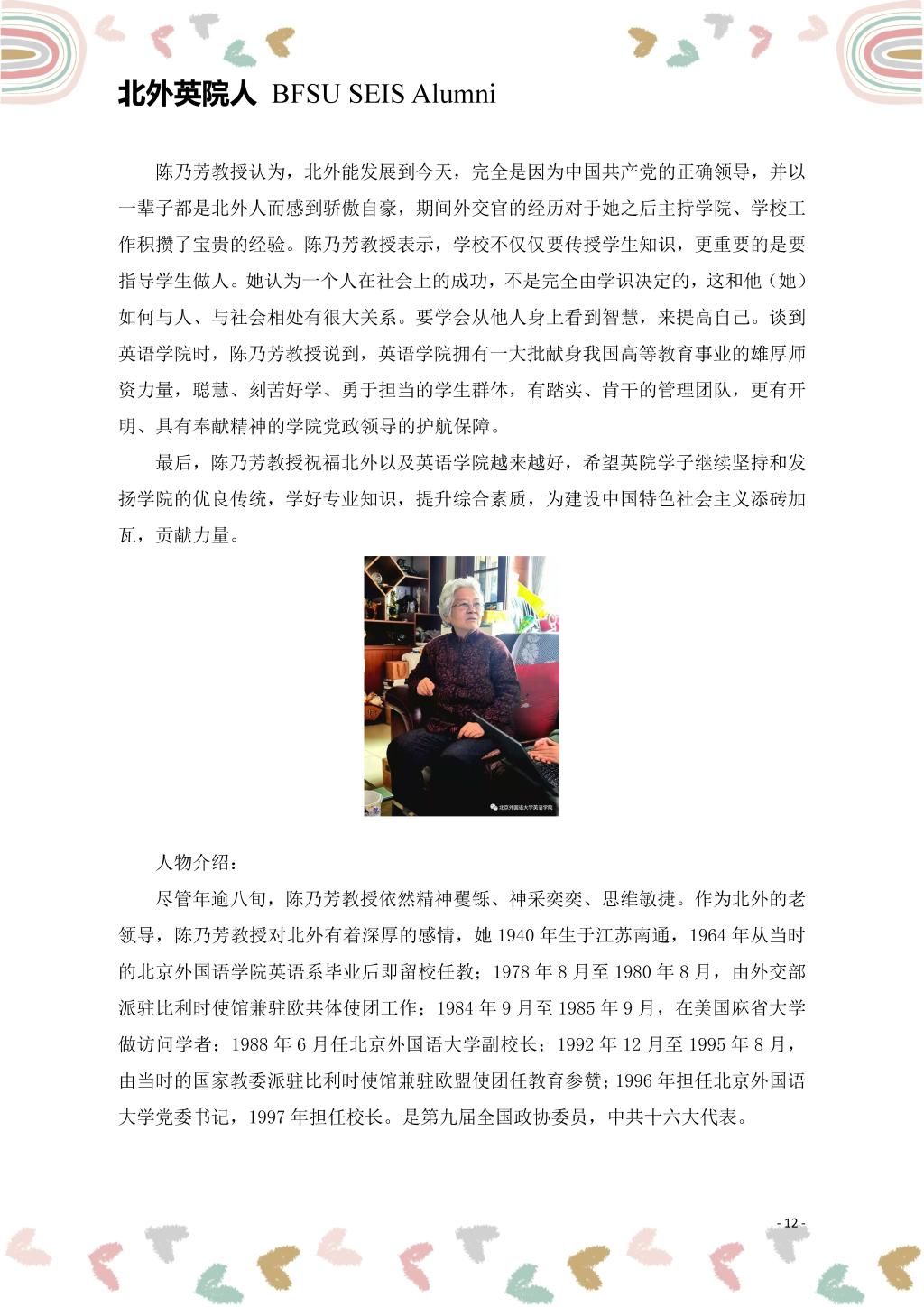 北外英院人 BFSU SEIS Alumni

陈乃芳教授认为，北外能发展到今天，完全是因为中国共产党的正确领导，并以一辈子都是北外人而感到骄傲自豪，期间外交官的经历对于她之后主持学院、学校工作积攒了宝贵的经验。陈乃芳教授表示，学校不仅仅要传授学生知识，更重要的是要指导学生做人。她认为一个人在社会上的成功，不是完全由学识决定的，这和他（她）如何与人、与社会相处有很大关系。要学会从他人身上看到智慧，来提高自己。谈到英语学院时，陈乃芳教授说到，英语学院拥有一大批献身我国高等教育事业的雄厚师资力量，聪慧、刻苦好学、勇于担当的学生群体，有踏实、肯干的管理团队，更有开明、具有奉献精神的学院党政领导的护航保障。

最后，陈乃芳教授祝福北外以及英语学院越来越好，希望英院学子继续坚持和发扬学院的优良传统，学好专业知识，提升综合素质，为建设中国特色社会主义添砖加瓦，贡献力量。

北京外国语大学英语学院

人物介绍：

尽管年逾八旬，陈乃芳教授依然精神矍铄、神采奕奕、思维敏捷。作为北外的老领导，陈乃芳教授对北外有着深厚的感情，她 1940 年生于江苏南通，1964 年从当时的北京外国语学院英语系毕业后即留校任教；1978 年 8 月至 1980 年 8 月，由外交部派驻比利时使馆兼驻欧共体使团工作；1984 年 9 月至 1985 年 9 月，在美国麻省大学做访问学者；1988 年 6 月任北京外国语大学副校长；1992 年 12 月至 1995 年 8 月，由当时的国家教委派驻比利时使馆兼驻欧盟使团任教育参赞；1996 年担任北京外国语大学党委书记，1997 年担任校长。是第九届全国政协委员，中共十六大代表。

- 12 -